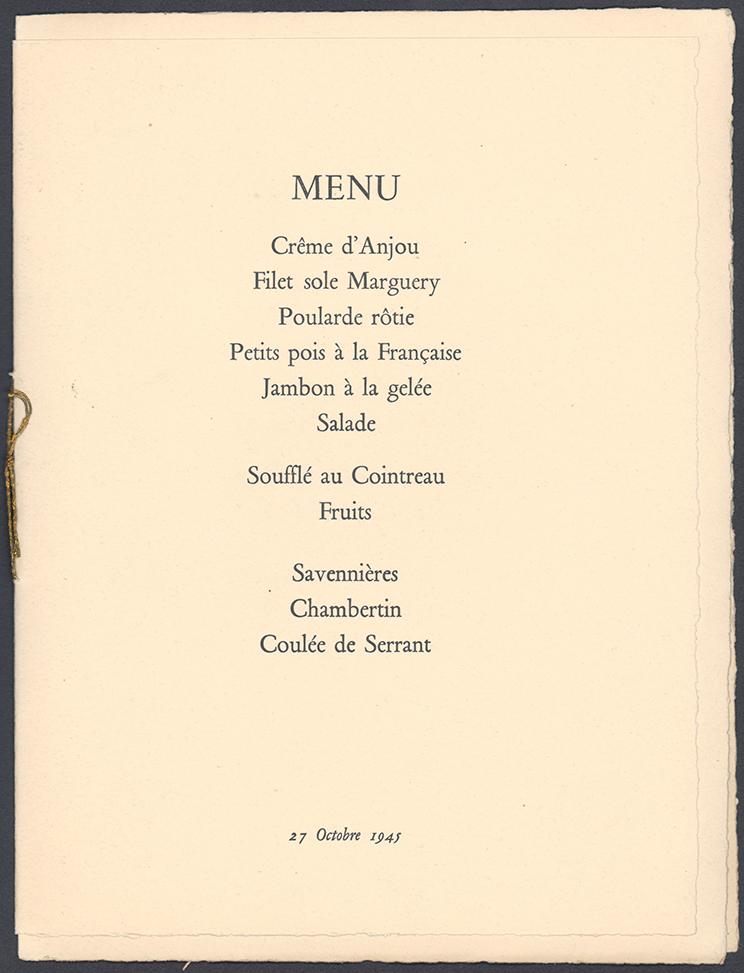 MENU

Crême d'Anjou
Filet sole Marguery
Poularde rôtie
Petits pois à la Française
Jambon à la gelée
Salade

Soufflé au Cointreau
Fruits

Savennières
Chambertin
Coulée de Serrant

27 Octobre 1945